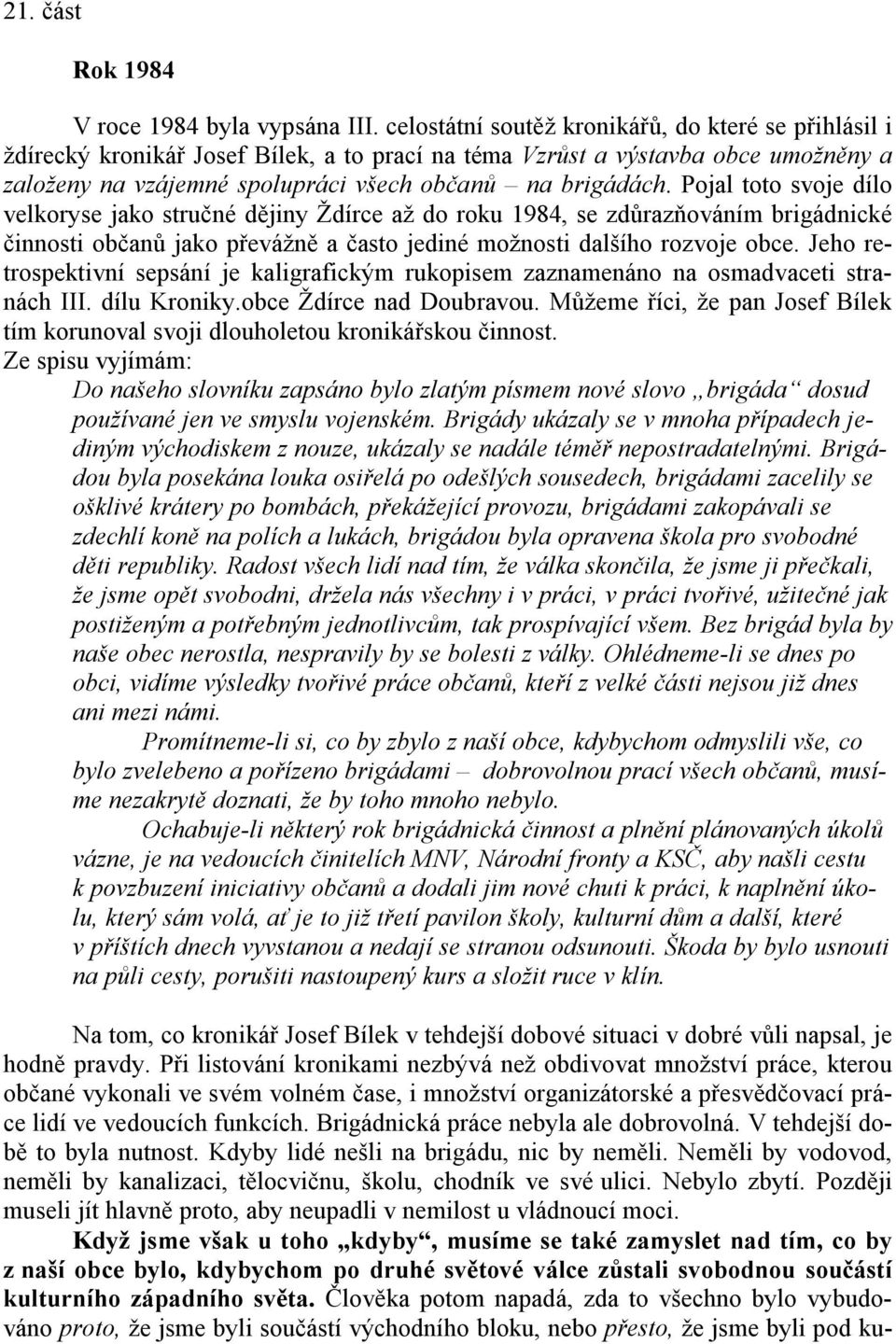 21. část

Rok 1984

V roce 1984 byla vypsána III. celostátní soutěž kronikářů, do které se přihlásil i ždírecký kronikář Josef Bílek, a to prací na téma Vzrůst a výstavba obce umožněny a založeny na vzájemné spolupráci všech občanů – na brigádách. Pojal toto svoje dílo velkoryse jako stručné dějiny Ždírce až do roku 1984, se zdůrazňováním brigádnické činnosti občanů jako převážně a často jediné možnosti dalšího rozvoje obce. Jeho retrospektivní sepsání je kaligrafickým rukopisem zaznamenáno na osmadvaceti stranách III. dílu Kroniky.obce Ždírce nad Doubravou. Můžeme říci, že pan Josef Bílek tím korunoval svoji dlouholetou kronikářskou činnost.

Ze spisu vyjímám:

Do našeho slovníku zapsáno bylo zlatým písmem nové slovo „brigáda“ dosud používané jen ve smyslu vojenském. Brigády ukázaly se v mnoha případech jediným východiskem z nouze, ukázaly se nadále téměř nepostradatelnými. Brigádou byla posekána louka osiřelá po odešlých sousedech, brigádami zacelily se ošklivé krátery po bombách, překážející provozu, brigádami zakopávali se zdechlí koně na polích a lukách, brigádou byla opravena škola pro svobodné děti republiky. Radost všech lidí nad tím, že válka skončila, že jsme ji přečkali, že jsme opět svobodni, držela nás všechny i v práci, v práci tvořivé, užitečné jak postiženým a potřebným jednotlivcům, tak prospívající všem. Bez brigád byla by naše obec nerostla, nespravily by se bolesti z války. Ohlédneme-li se dnes po obci, vidíme výsledky tvořivé práce občanů, kteří z velké části nejsou již dnes ani mezi námi.

Promítneme-li si, co by zbylo z naší obce, kdybychom odmyslili vše, co bylo zvelebeno a pořízeno brigádami – dobrovolnou prací všech občanů, musíme nezakrytě doznati, že by toho mnoho nebylo.

Ochabuje-li některý rok brigádnická činnost a plnění plánovaných úkolů vázne, je na vedoucích činitelích MNV, Národní fronty a KSČ, aby našli cestu k povzbuzení iniciativy občanů a dodali jim nové chuti k práci, k naplnění úkolu, který sám volá, ať je to již třetí pavilon školy, kulturní dům a další, které v příštích dnech vyvstanou a nedají se stranou odsunouti. Škoda by bylo usnouti na půli cesty, porušiti nastoupený kurs a složit ruce v klín.

Na tom, co kronikář Josef Bílek v tehdejší dobové situaci v dobré vůli napsal, je hodně pravdy. Při listování kronikami nezbývá než obdivovat množství práce, kterou občané vykonali ve svém volném čase, i množství organizátorské a přesvědčovací práce lidí ve vedoucích funkcích. Brigádnická práce nebyla ale dobrovolná. V tehdejší době to byla nutnost. Kdyby lidé nešli na brigádu, nic by neměli. Neměli by vodovod, neměli by kanalizaci, tělocvičnu, školu, chodník ve své ulici. Nebylo zbytí. Později museli jít hlavně proto, aby neupadli v nemilost u vládnoucí moci.

Když jsme však u toho „kdyby“, musíme se také zamyslet nad tím, co by z naší obce bylo, kdybychom po druhé světové válce zůstali svobodnou součástí kulturního západního světa. Člověka potom napadá, zda to všechno bylo vybudováno proto, že jsme byli součástí východního bloku, nebo přesto, že jsme byli pod ku-